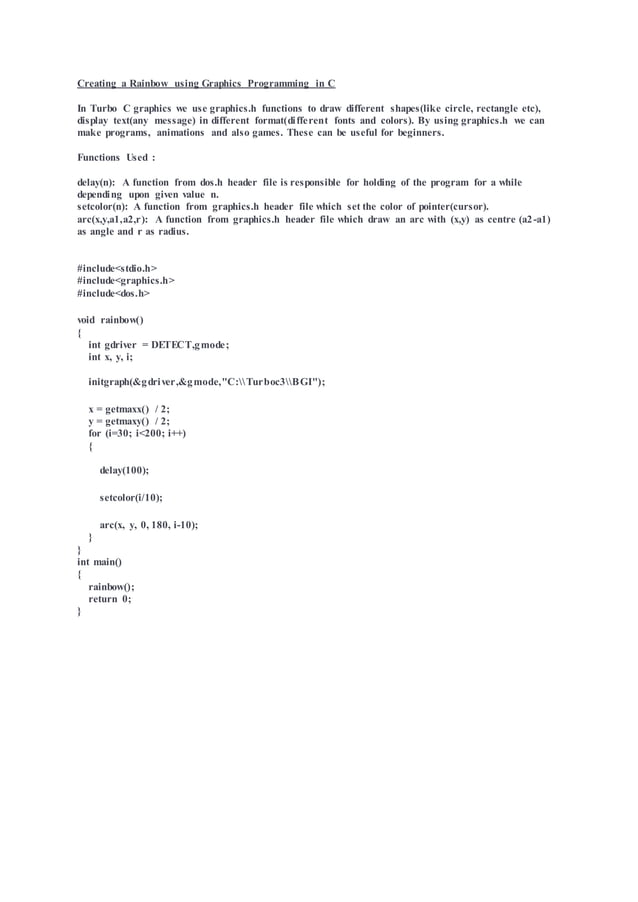 Creating a Rainbow using Graphics Programming in C

In Turbo C graphics we use graphics.h functions to draw different shapes(like circle, rectangle etc), display text(any message) in different format(different fonts and colors). By using graphics.h we can make programs, animations and also games. These can be useful for beginners.

Functions Used :

delay(n): A function from dos.h header file is responsible for holding of the program for a while depending upon given value n.
setcolor(n): A function from graphics.h header file which set the color of pointer(cursor).
arc(x,y,a1,a2,r): A function from graphics.h header file which draw an arc with (x,y) as centre (a2-a1) as angle and r as radius.

#include<stdio.h>
#include<graphics.h>
#include<dos.h>

void rainbow()
{
int gdriver = DETECT,gmode;
int x, y, i;

initgraph(&gdriver,&gmode,"C:\\Turboc3\\BGI");

x = getmaxx() / 2;
y = getmaxy() / 2;
for (i=30; i<200; i++)
{

delay(100);

setcolor(i/10);

arc(x, y, 0, 180, i-10);
}
}
int main()
{
rainbow();
return 0;
}